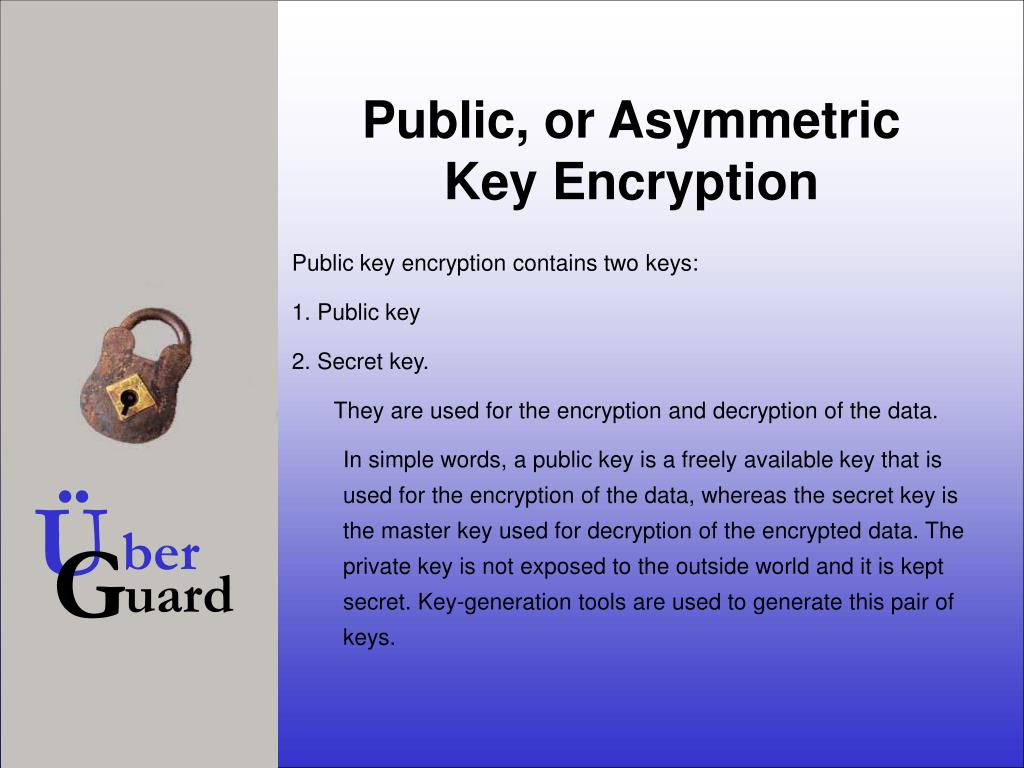 Über Guard

Public, or Asymmetric Key Encryption

Public key encryption contains two keys:

1. Public key

2. Secret key.

They are used for the encryption and decryption of the data.

In simple words, a public key is a freely available key that is used for the encryption of the data, whereas the secret key is the master key used for decryption of the encrypted data. The private key is not exposed to the outside world and it is kept secret. Key-generation tools are used to generate this pair of keys.